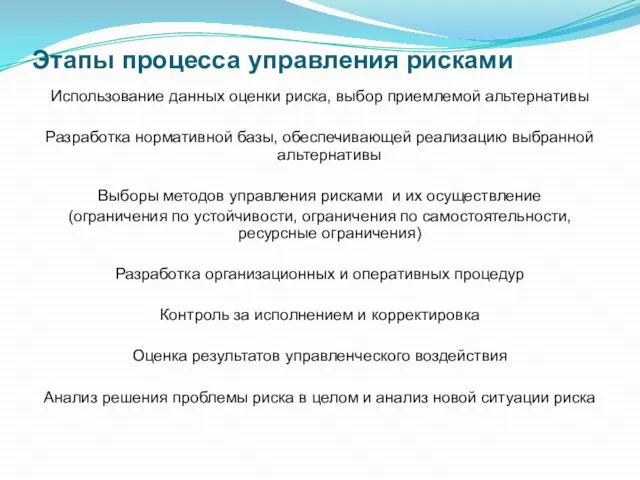 Этапы процесса управления рисками

Использование данных оценки риска, выбор приемлемой альтернативы

Разработка нормативной базы, обеспечивающей реализацию выбранной альтернативы

Выборы методов управления рисками и их осуществление (ограничения по устойчивости, ограничения по самостоятельности, ресурсные ограничения)

Разработка организационных и оперативных процедур

Контроль за исполнением и корректировка

Оценка результатов управленческого воздействия

Анализ решения проблемы риска в целом и анализ новой ситуации риска